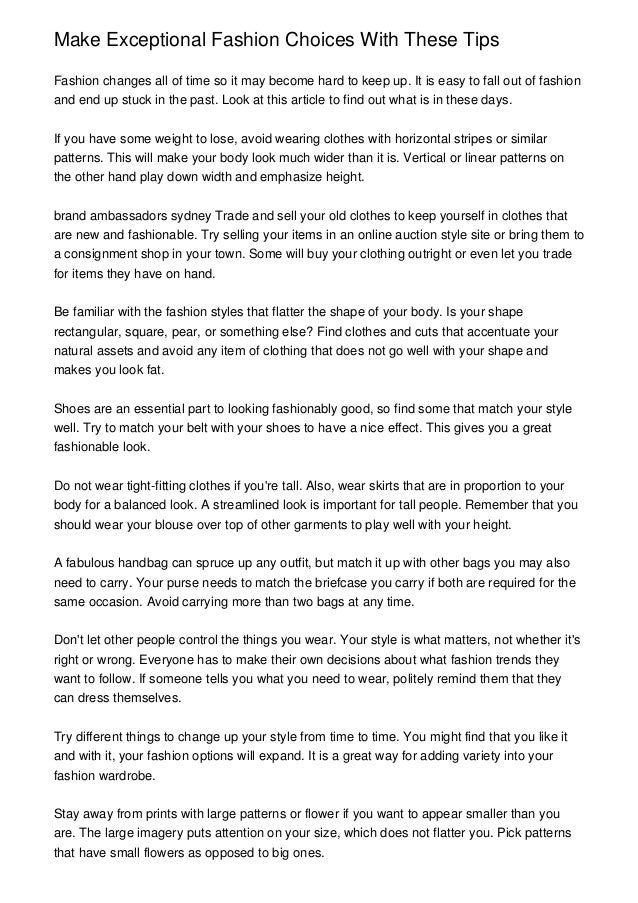 Make Exceptional Fashion Choices With These Tips

Fashion changes all of time so it may become hard to keep up. It is easy to fall out of fashion and end up stuck in the past. Look at this article to find out what is in these days.

If you have some weight to lose, avoid wearing clothes with horizontal stripes or similar patterns. This will make your body look much wider than it is. Vertical or linear patterns on the other hand play down width and emphasize height.

brand ambassadors sydney Trade and sell your old clothes to keep yourself in clothes that are new and fashionable. Try selling your items in an online auction style site or bring them to a consignment shop in your town. Some will buy your clothing outright or even let you trade for items they have on hand.

Be familiar with the fashion styles that flatter the shape of your body. Is your shape rectangular, square, pear, or something else? Find clothes and cuts that accentuate your natural assets and avoid any item of clothing that does not go well with your shape and makes you look fat.

Shoes are an essential part to looking fashionably good, so find some that match your style well. Try to match your belt with your shoes to have a nice effect. This gives you a great fashionable look.

Do not wear tight-fitting clothes if you're tall. Also, wear skirts that are in proportion to your body for a balanced look. A streamlined look is important for tall people. Remember that you should wear your blouse over top of other garments to play well with your height.

A fabulous handbag can spruce up any outfit, but match it up with other bags you may also need to carry. Your purse needs to match the briefcase you carry if both are required for the same occasion. Avoid carrying more than two bags at any time.

Don't let other people control the things you wear. Your style is what matters, not whether it's right or wrong. Everyone has to make their own decisions about what fashion trends they want to follow. If someone tells you what you need to wear, politely remind them that they can dress themselves.

Try different things to change up your style from time to time. You might find that you like it and with it, your fashion options will expand. It is a great way for adding variety into your fashion wardrobe.

Stay away from prints with large patterns or flower if you want to appear smaller than you are. The large imagery puts attention on your size, which does not flatter you. Pick patterns that have small flowers as opposed to big ones.